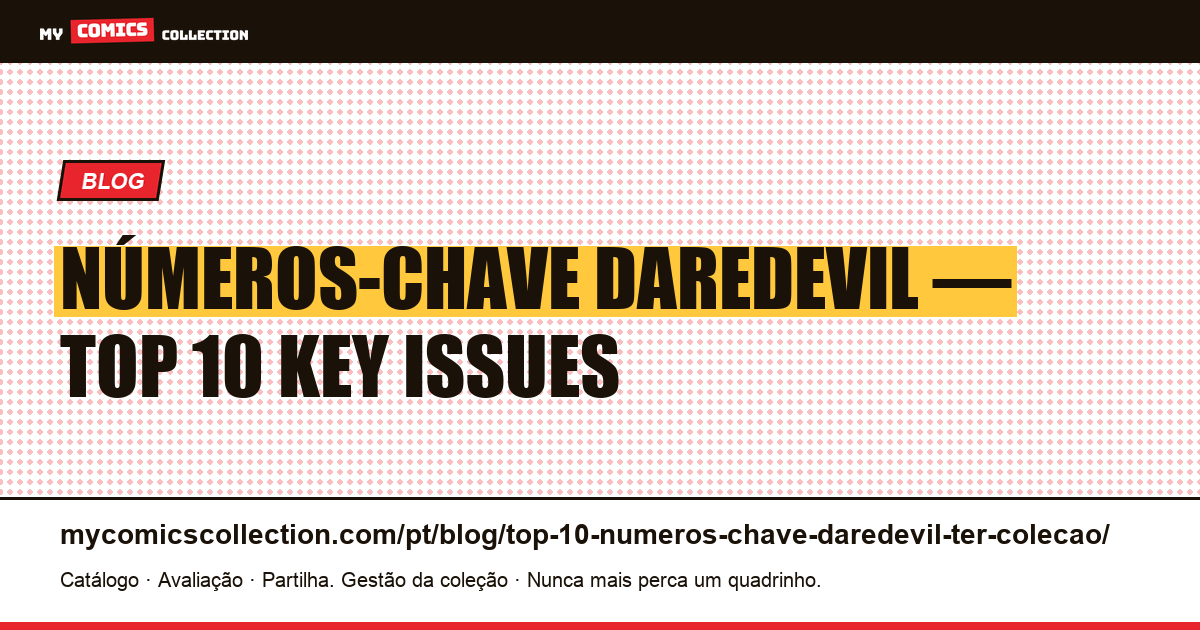 MY COMICS COLLECTION

BLOG

NÚMEROS-CHAVE DAREDEVIL — TOP 10 KEY ISSUES

mycomicscollection.com/pt/blog/top-10-numeros-chave-daredevil-ter-colecao/

Catálogo · Avaliação · Partilha. Gestão da coleção · Nunca mais perca um quadrinho.